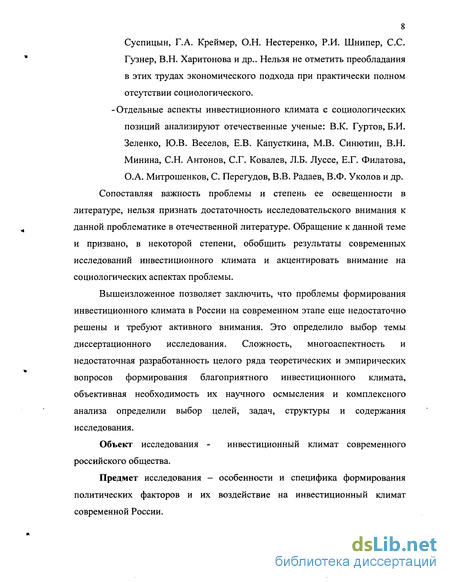 8

Суспицын, Г.А. Креймер, О.Н. Нестеренко, Р.И. Шнипер, С.С. Гузнер, В.Н. Харитонова и др.. Нельзя не отметить преобладания в этих трудах экономического подхода при практически полном отсутствии социологического.

- Отдельные аспекты инвестиционного климата с социологических позиций анализируют отечественные ученые: В.К. Гуртов, Б.И. Зеленко, Ю.В. Веселов, Е.В. Капусткина, М.В. Синютин, В.Н. Минина, С.Н. Антонов, С.Г. Ковалев, Л.Б. Луссе, Е.Г. Филатова, О.А. Митрошенков, С. Перегудов, В.В. Радаев, В.Ф. Уколов и др.

Сопоставляя важность проблемы и степень ее освещенности в литературе, нельзя признать достаточность исследовательского внимания к данной проблематике в отечественной литературе. Обращение к данной теме и призвано, в некоторой степени, обобщить результаты современных исследований инвестиционного климата и акцентировать внимание на социологических аспектах проблемы.

Вышеизложенное позволяет заключить, что проблемы формирования инвестиционного климата в России на современном этапе еще недостаточно решены и требуют активного внимания. Это определило выбор темы диссертационного исследования. Сложность, многоаспектность и недостаточная разработанность целого ряда теоретических и эмпирических вопросов формирования благоприятного инвестиционного климата, объективная необходимость их научного осмысления и комплексного анализа определили выбор целей, задач, структуры и содержания исследования.

Объект исследования - инвестиционный климат современного российского общества.

Предмет исследования – особенности и специфика формирования политических факторов и их воздействие на инвестиционный климат современной России.

dsLib.net
библиотека диссертаций